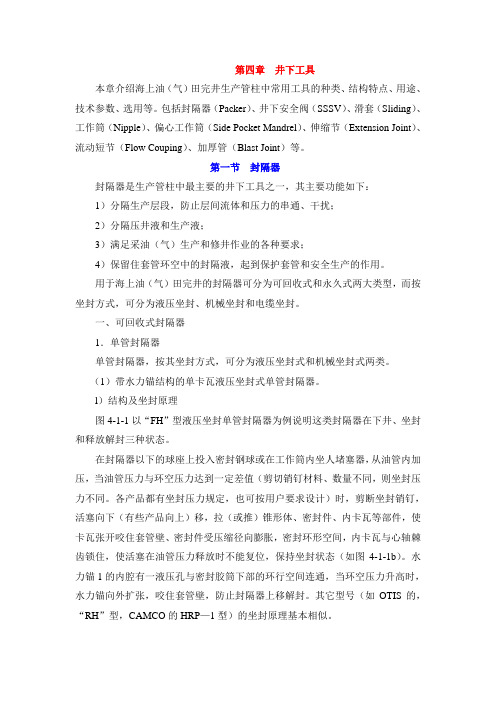 第四章　井下工具

本章介绍海上油（气）田完井生产管柱中常用工具的种类、结构特点、用途、技术参数、选用等。包括封隔器（Packer）、井下安全阀（SSSV）、滑套（Sliding）、工作筒（Nipple）、偏心工作筒（Side Pocket Mandrel）、伸缩节（Extension Joint）、流动短节（Flow Couping）、加厚管（Blast Joint）等。

第一节　封隔器

封隔器是生产管柱中最主要的井下工具之一，其主要功能如下：

1）分隔生产层段，防止层间流体和压力的串通、干扰；

2）分隔压井液和生产液；

3）满足采油（气）生产和修井作业的各种要求；

4）保留住套管环空中的封隔液，起到保护套管和安全生产的作用。

用于海上油（气）田完井的封隔器可分为可回收式和永久式两大类型，而按坐封方式，可分为液压坐封、机械坐封和电缆坐封。

一、可回收式封隔器

1．单管封隔器

单管封隔器，按其坐封方式，可分为液压坐封式和机械坐封式两类。

（1）带水力锚结构的单卡瓦液压坐封式单管封隔器。

1）结构及坐封原理

图 4-1-1 以“FH”型液压坐封单管封隔器为例说明这类封隔器在下井、坐封和释放解封三种状态。

在封隔器以下的球座上投入密封钢球或在工作筒内坐人堵塞器，从油管内加压，当油管压力与环空压力达到一定差值（剪切销钉材料、数量不同，则坐封压力不同。各产品都有坐封压力规定，也可按用户要求设计）时，剪断坐封销钉，活塞向下（有些产品向上）移，拉（或推）锥形体、密封件、内卡瓦等部件，使卡瓦张开咬住套管壁、密封件受压缩径向膨胀，密封环形空间，内卡瓦与心轴棘齿锁住，使活塞在油管压力释放时不能复位，保持坐封状态（如图 4-1-1b）。水力锚 1 的内腔有一液压孔与密封胶筒下部的环行空间连通，当环空压力升高时，水力锚向外扩张，咬住套管壁，防止封隔器上移解封。其它型号（如 OTIS 的，“RH”型，CAMCO 的 HRP—1 型）的坐封原理基本相似。